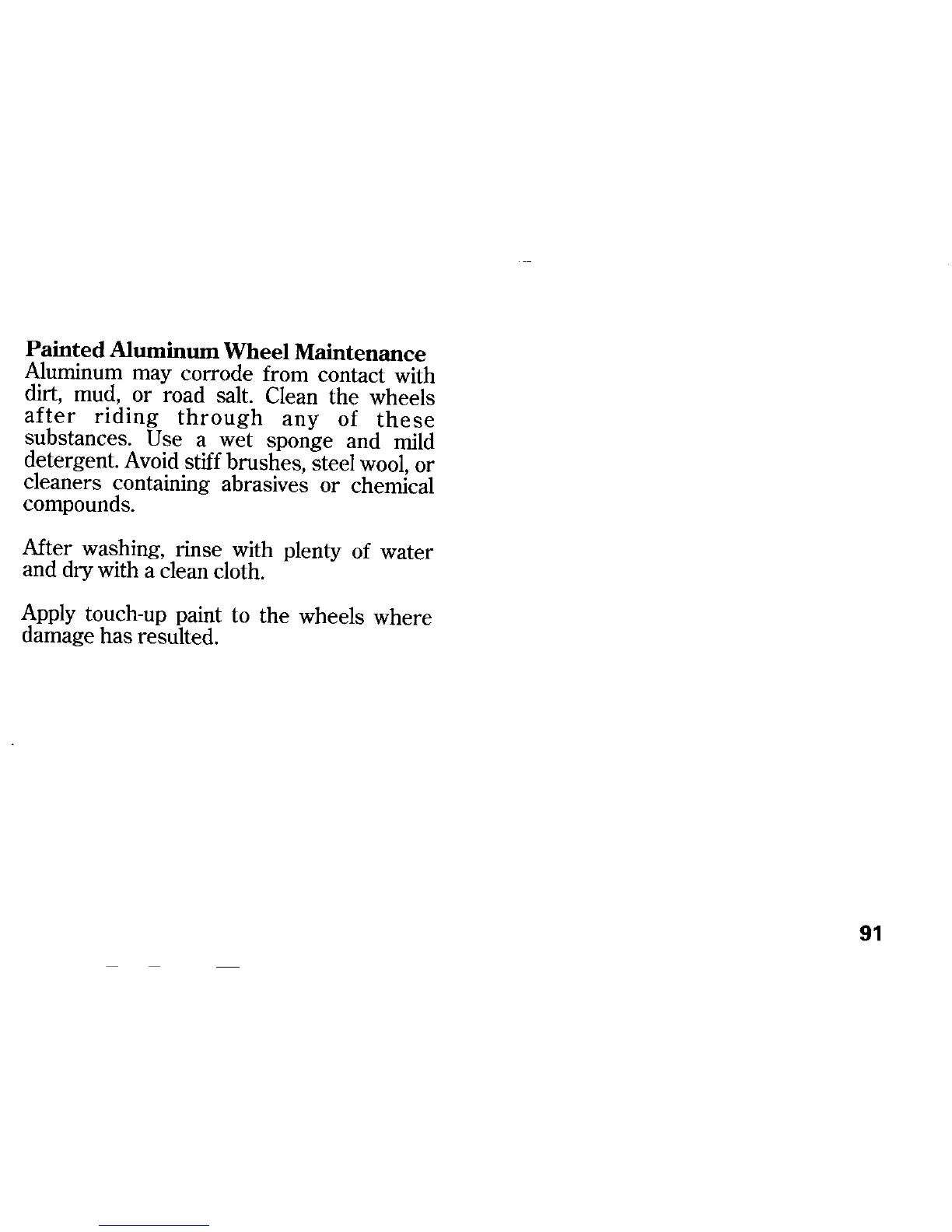 Painted Aluminum Wheel Maintenance
Aluminum may corrode from contact with dirt, mud, or road salt. Clean the wheels after riding through any of these substances. Use a wet sponge and mild detergent. Avoid stiff brushes, steel wool, or cleaners containing abrasives or chemical compounds.

After washing, rinse with plenty of water and dry with a clean cloth.

Apply touch-up paint to the wheels where damage has resulted.

91